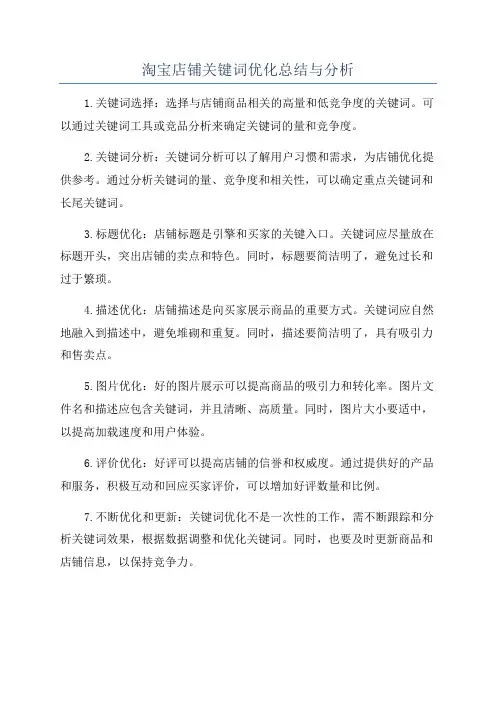 淘宝店铺关键词优化总结与分析

1.关键词选择：选择与店铺商品相关的高量和低竞争度的关键词。可以通过关键词工具或竞品分析来确定关键词的量和竞争度。

2.关键词分析：关键词分析可以了解用户习惯和需求，为店铺优化提供参考。通过分析关键词的量、竞争度和相关性，可以确定重点关键词和长尾关键词。

3.标题优化：店铺标题是引擎和买家的关键入口。关键词应尽量放在标题开头，突出店铺的卖点和特色。同时，标题要简洁明了，避免过长和过于繁琐。

4.描述优化：店铺描述是向买家展示商品的重要方式。关键词应自然地融入到描述中，避免堆砌和重复。同时，描述要简洁明了，具有吸引力和售卖点。

5.图片优化：好的图片展示可以提高商品的吸引力和转化率。图片文件名和描述应包含关键词，并且清晰、高质量。同时，图片大小要适中，以提高加载速度和用户体验。

6.评价优化：好评可以提高店铺的信誉和权威度。通过提供好的产品和服务，积极互动和回应买家评价，可以增加好评数量和比例。

7.不断优化和更新：关键词优化不是一次性的工作，需不断跟踪和分析关键词效果，根据数据调整和优化关键词。同时，也要及时更新商品和店铺信息，以保持竞争力。